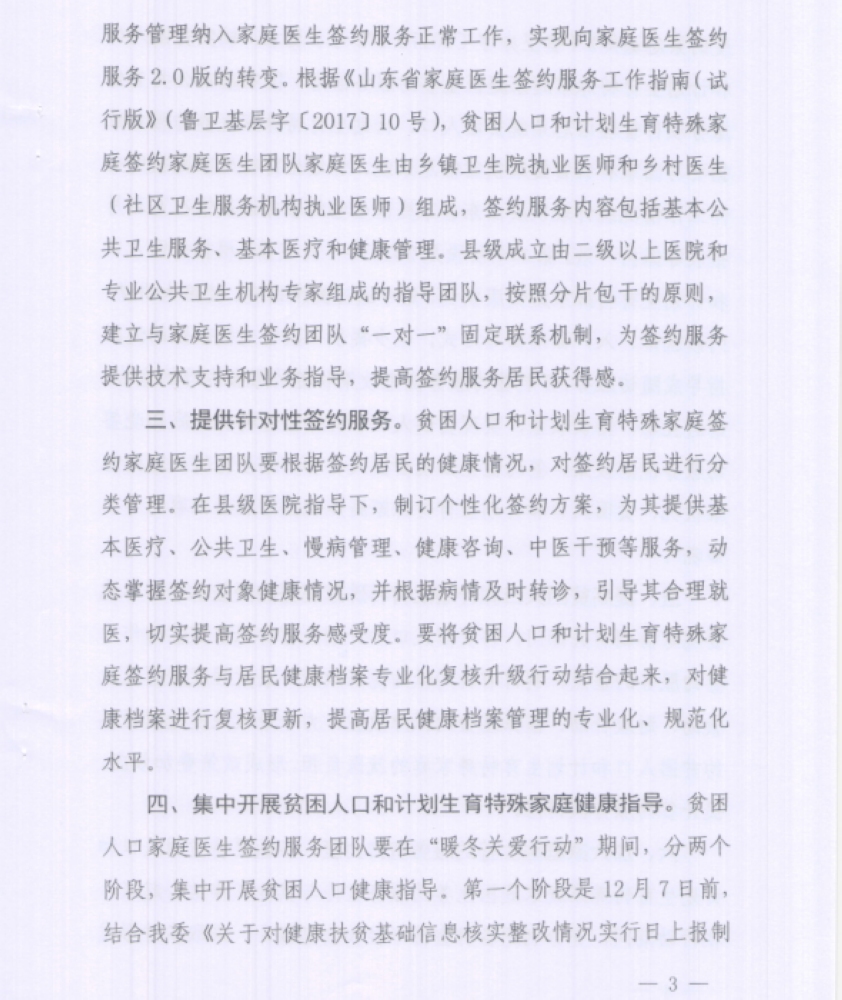 服务管理纳入家庭医生签约服务正常工作，实现向家庭医生签约服务 2.0 版的转变。根据《山东省家庭医生签约服务工作指南（试行版）》（鲁卫基层字〔2017〕10 号），贫困人口和计划生育特殊家庭签约家庭医生团队家庭医生由乡镇卫生院执业医师和乡村医生（社区卫生服务机构执业医师）组成，签约服务内容包括基本公共卫生服务、基本医疗和健康管理。县级成立由二级以上医院和专业公共卫生机构专家组成的指导团队，按照分片包干的原则，建立与家庭医生签约团队“一对一”固定联系机制，为签约服务提供技术支持和业务指导，提高签约服务居民获得感。

三、提供针对性签约服务。贫困人口和计划生育特殊家庭签约家庭医生团队要根据签约居民的健康情况，对签约居民进行分类管理。在县级医院指导下，制订个性化签约方案，为其提供基本医疗、公共卫生、慢病管理、健康咨询、中医干预等服务，动态掌握签约对象健康情况，并根据病情及时转诊，引导其合理就医，切实提高签约服务感受度。要将贫困人口和计划生育特殊家庭签约服务与居民健康档案专业化复核升级行动结合起来，对健康档案进行复核更新，提高居民健康档案管理的专业化、规范化水平。

四、集中开展贫困人口和计划生育特殊家庭健康指导。贫困人口家庭医生签约服务团队要在“暖冬关爱行动”期间，分两个阶段，集中开展贫困人口健康指导。第一个阶段是 12 月 7 日前，结合我委《关于对健康扶贫基础信息核实整改情况实行日上报制

— 3 —